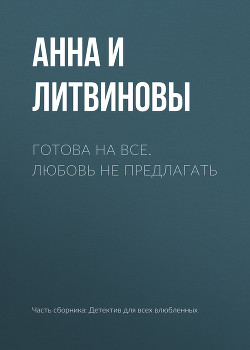 АННА И ЛИТВИНОВЫ

ГОТОВА НА ВСЕ. ЛЮБОВЬ НЕ ПРЕДЛАГАТЬ

Часть сборника: Детектив для всех влюбленных